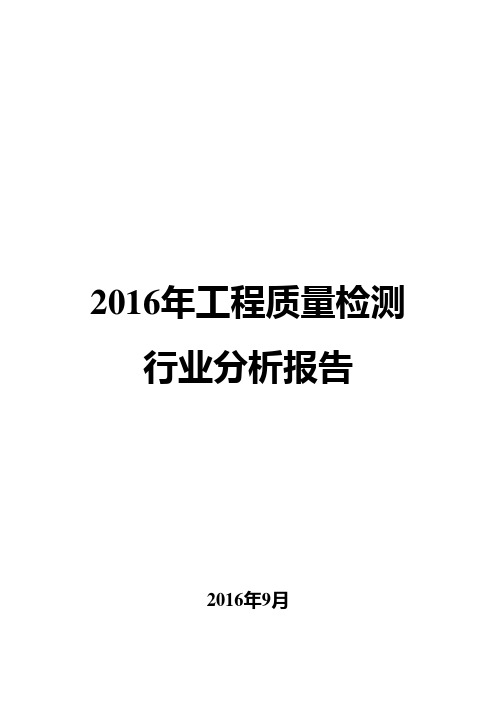 2016年工程质量检测行业分析报告

2016年9月